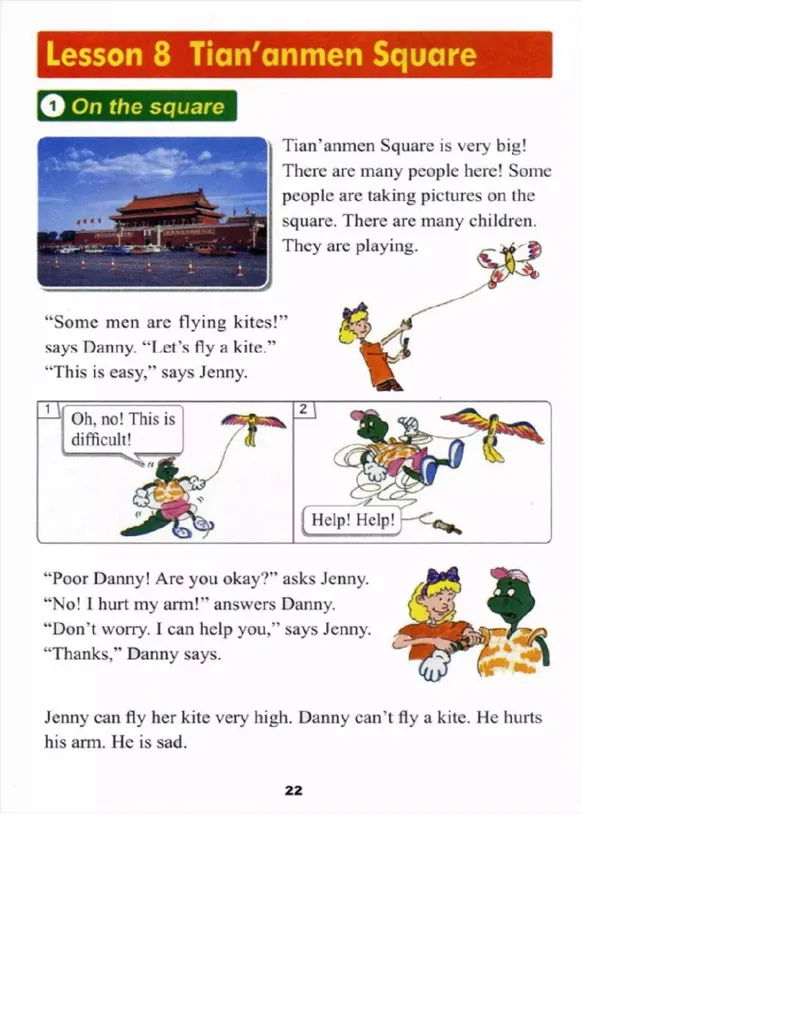 Lesson 8 Tian'anmen Square

1 On the square

Tian'anmen Square is very big! There are many people here! Some people are taking pictures on the square. There are many children. They are playing.

"Some men are flying kites!" says Danny. "Let's fly a kite."
"This is easy," says Jenny.

1
Oh, no! This is difficult!

2
Help! Help!

"Poor Danny! Are you okay?" asks Jenny.
"No! I hurt my arm!" answers Danny.
"Don't worry. I can help you," says Jenny.
"Thanks," Danny says.

Jenny can fly her kite very high. Danny can't fly a kite. He hurts his arm. He is sad.

22